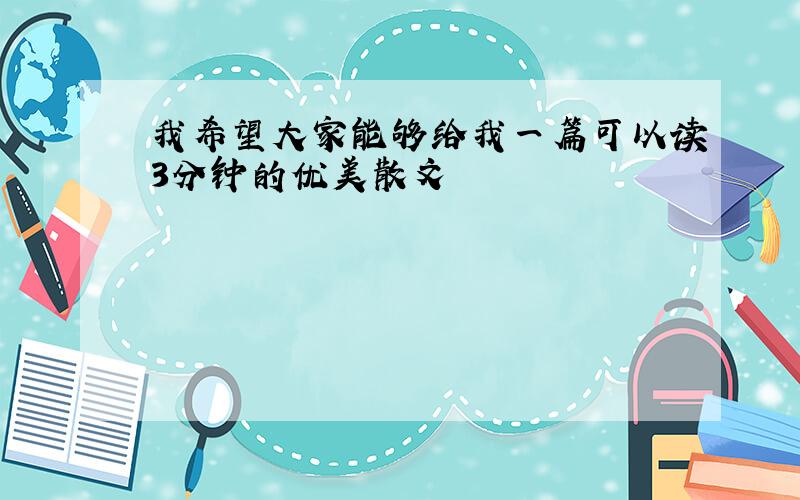 我希望大家能够给我一篇可以读3分钟的优美散文